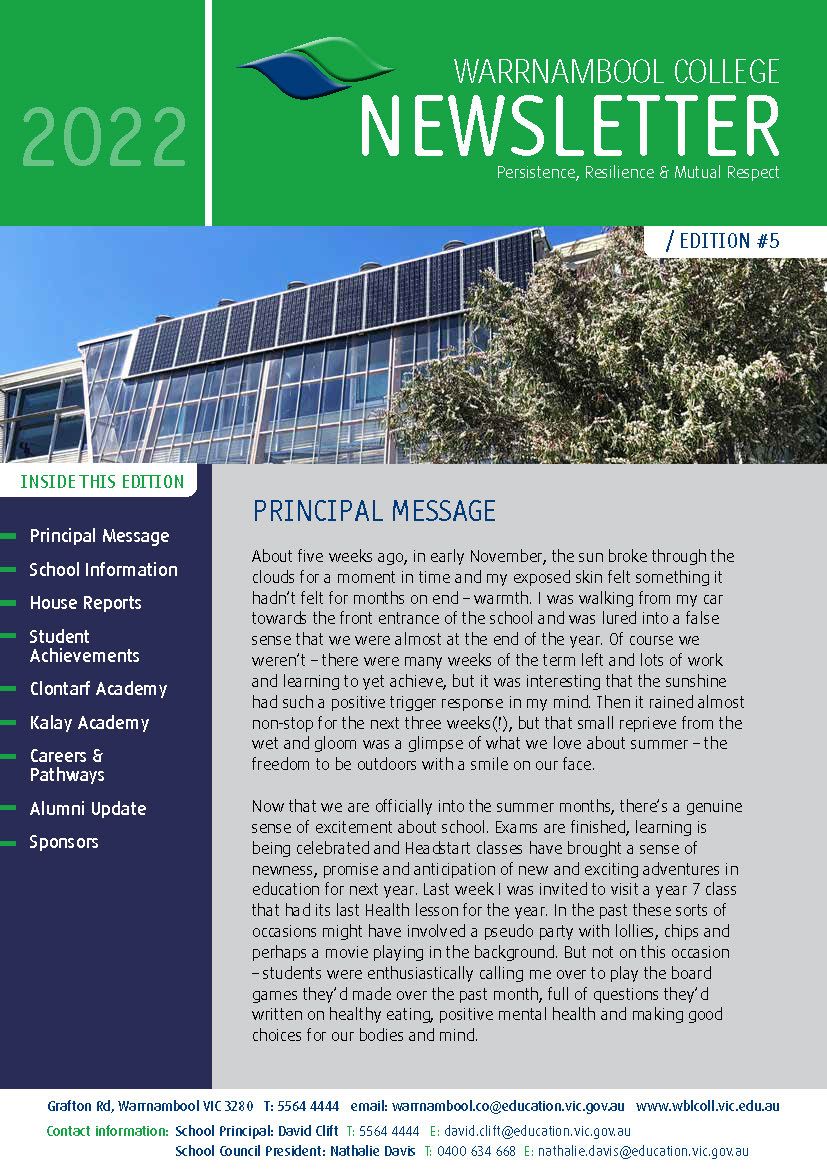 2022

WARRNAMBOOL COLLEGE
NEWSLETTER
Persistence, Resilience & Mutual Respect

/ EDITION #5

INSIDE THIS EDITION

Principal Message
School Information
House Reports
Student Achievements
Clontarf Academy
Kalay Academy
Careers & Pathways
Alumni Update
Sponsors

PRINCIPAL MESSAGE

About five weeks ago, in early November, the sun broke through the clouds for a moment in time and my exposed skin felt something it hadn't felt for months on end – warmth. I was walking from my car towards the front entrance of the school and was lured into a false sense that we were almost at the end of the year. Of course we weren't – there were many weeks of the term left and lots of work and learning to yet achieve, but it was interesting that the sunshine had such a positive trigger response in my mind. Then it rained almost non-stop for the next three weeks(!), but that small reprieve from the wet and gloom was a glimpse of what we love about summer – the freedom to be outdoors with a smile on our face.

Now that we are officially into the summer months, there's a genuine sense of excitement about school. Exams are finished, learning is being celebrated and Headstart classes have brought a sense of newness, promise and anticipation of new and exciting adventures in education for next year. Last week I was invited to visit a year 7 class that had its last Health lesson for the year. In the past these sorts of occasions might have involved a pseudo party with lollies, chips and perhaps a movie playing in the background. But not on this occasion – students were enthusiastically calling me over to play the board games they'd made over the past month, full of questions they'd written on healthy eating, positive mental health and making good choices for our bodies and mind.

Grafton Rd, Warrnambool VIC 3280 T: 5564 4444 email: warrnambool.co@education.vic.gov.au www.wblcoll.vic.edu.au
Contact information: School Principal: David Clift T: 5564 4444 E: david.clift@education.vic.gov.au
School Council President: Nathalie Davis T: 0400 634 668 E: nathalie.davis@education.vic.gov.au